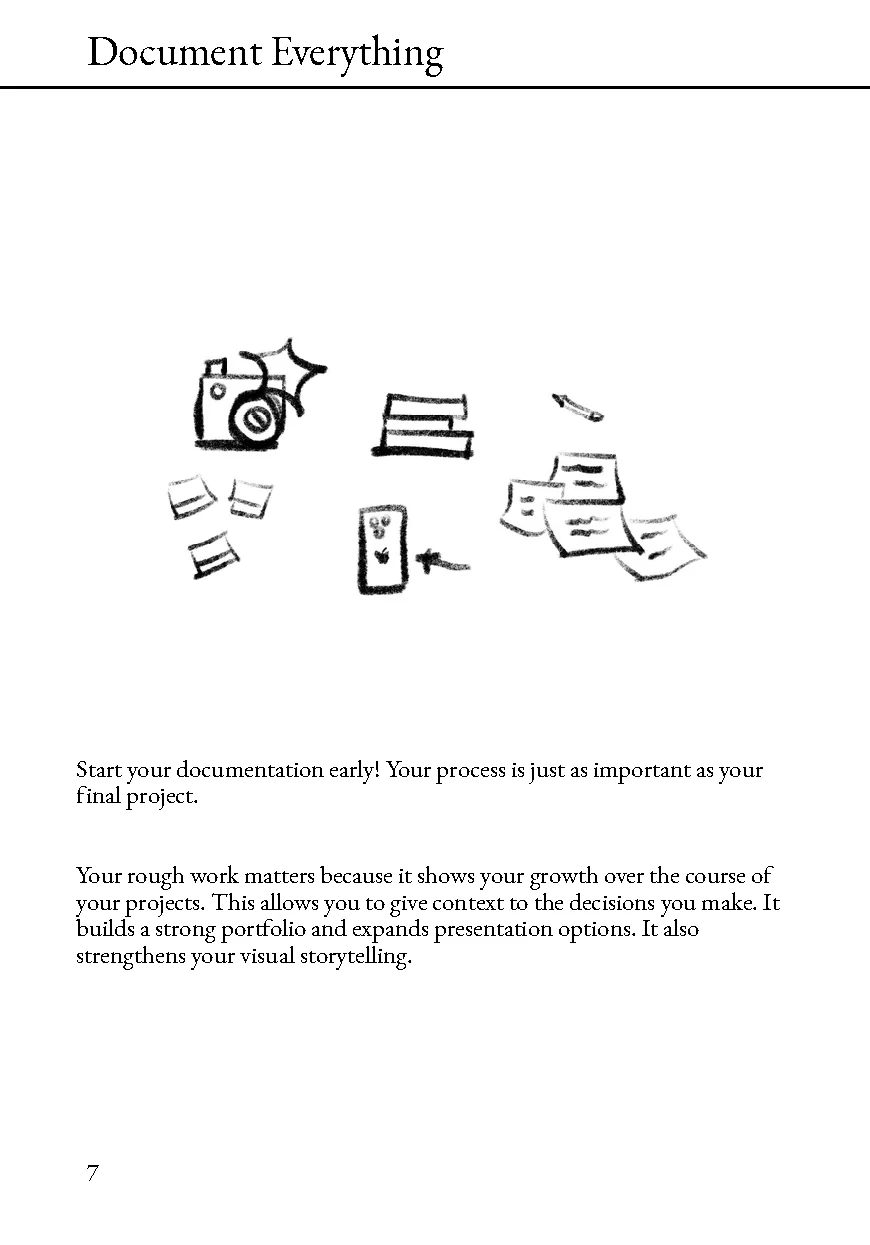 Document Everything

Start your documentation early! Your process is just as important as your final project.

Your rough work matters because it shows your growth over the course of your projects. This allows you to give context to the decisions you make. It builds a strong portfolio and expands presentation options. It also strengthens your visual storytelling.

7